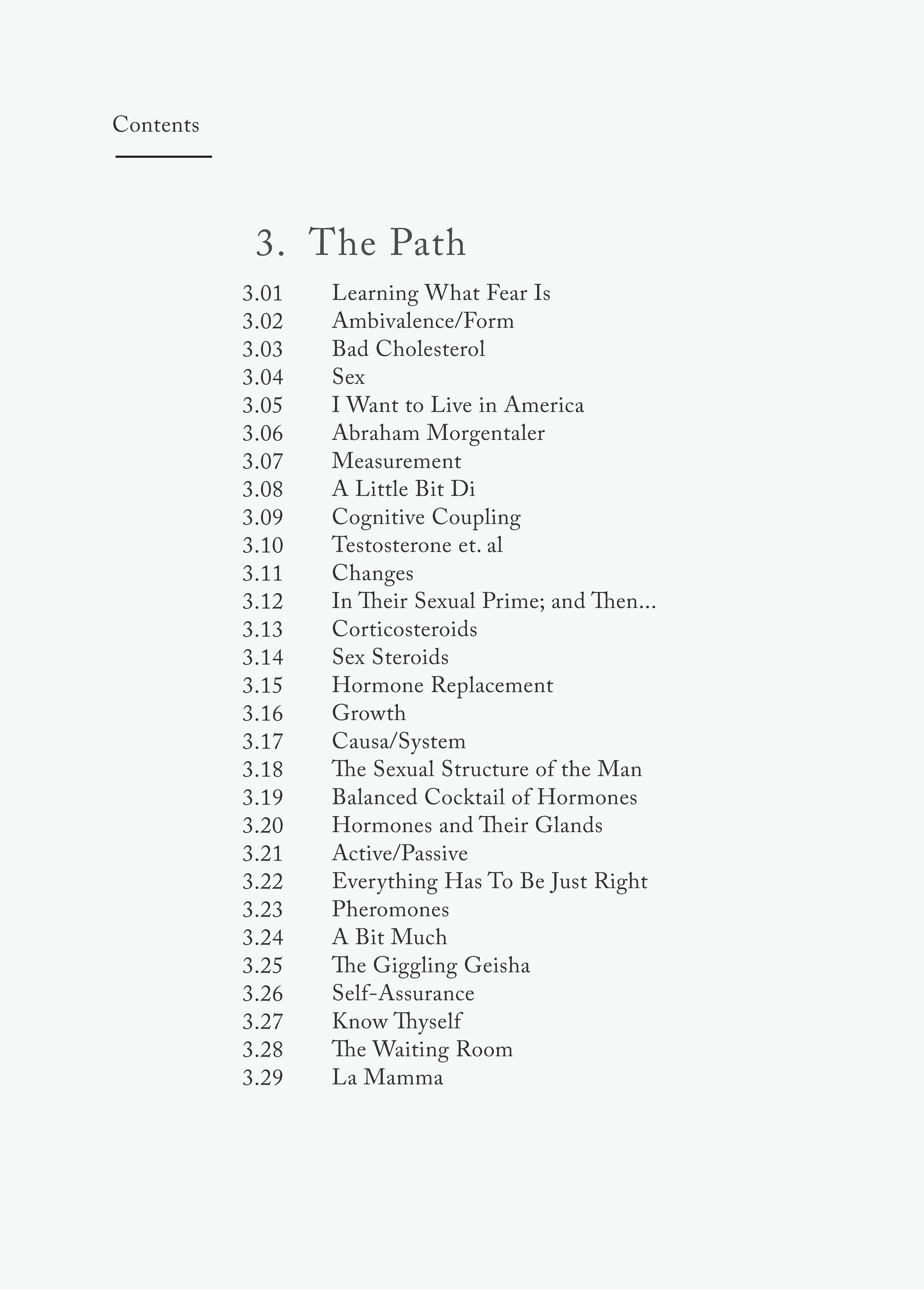 Contents

3. The Path

3.01 Learning What Fear Is
3.02 Ambivalence/Form
3.03 Bad Cholesterol
3.04 Sex
3.05 I Want to Live in America
3.06 Abraham Morgentaler
3.07 Measurement
3.08 A Little Bit Di
3.09 Cognitive Coupling
3.10 Testosterone et. al
3.11 Changes
3.12 In Their Sexual Prime; and Then...
3.13 Corticosteroids
3.14 Sex Steroids
3.15 Hormone Replacement
3.16 Growth
3.17 Causa/System
3.18 The Sexual Structure of the Man
3.19 Balanced Cocktail of Hormones
3.20 Hormones and Their Glands
3.21 Active/Passive
3.22 Everything Has To Be Just Right
3.23 Pheromones
3.24 A Bit Much
3.25 The Giggling Geisha
3.26 Self-Assurance
3.27 Know Thyself
3.28 The Waiting Room
3.29 La Mamma